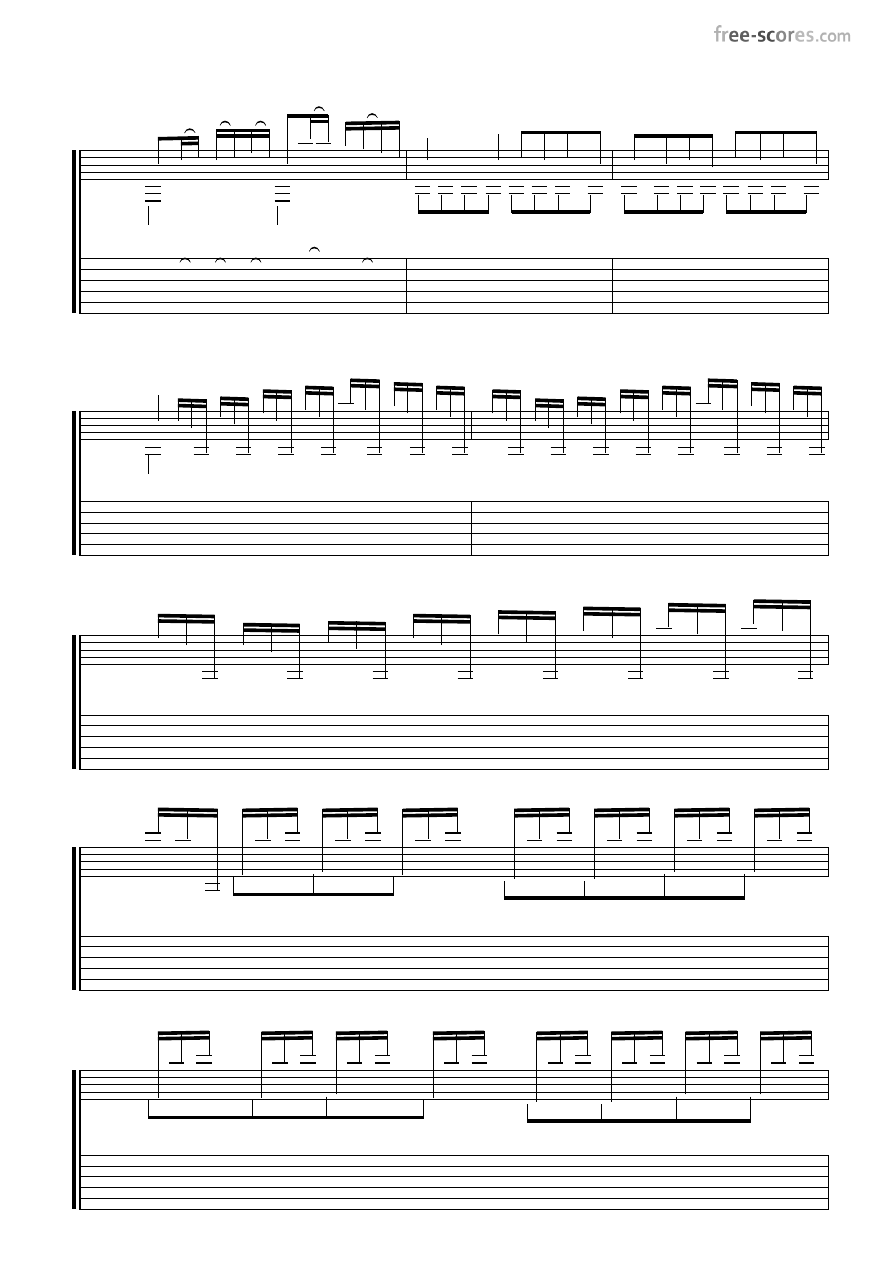 free-scores.com